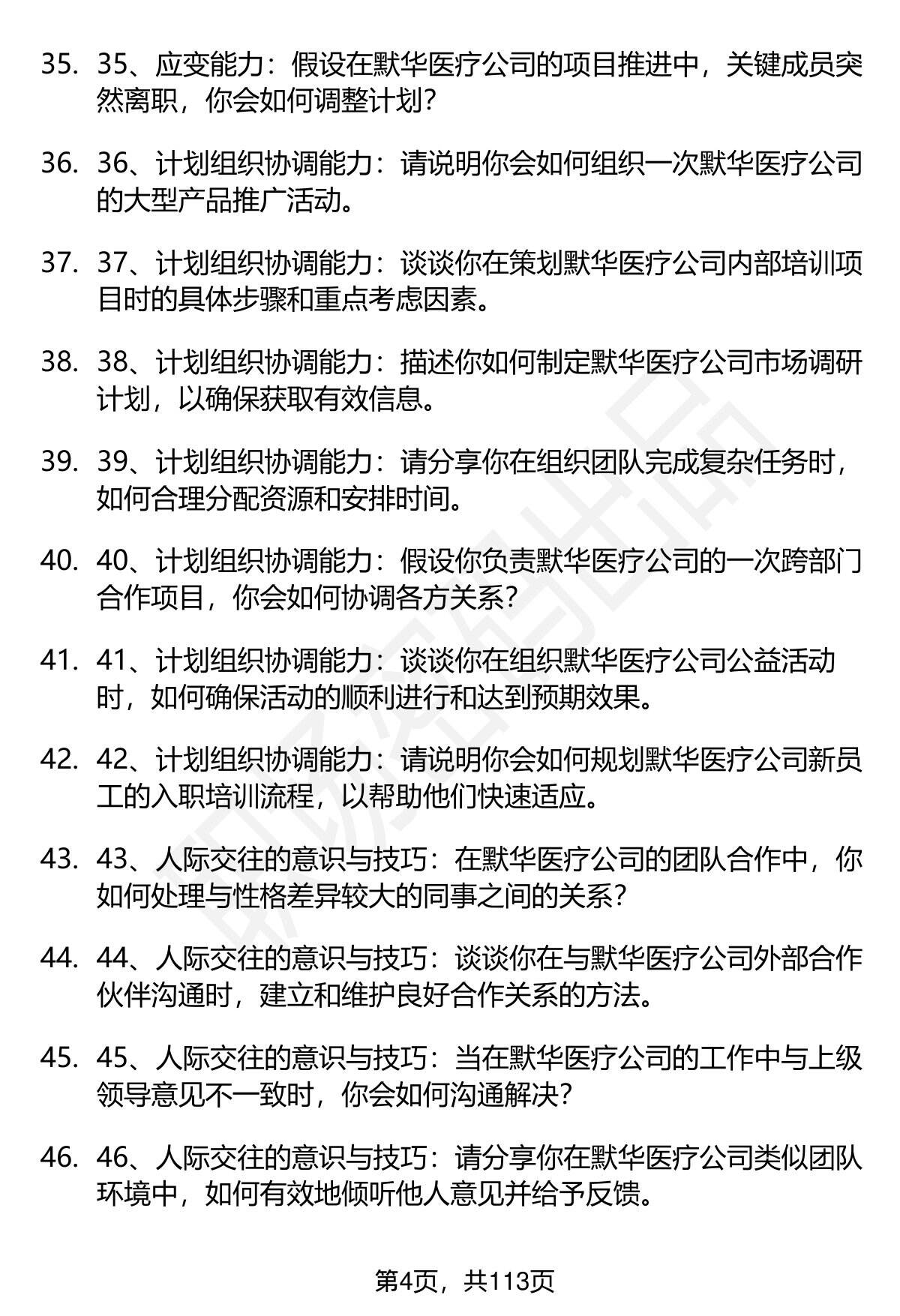 35. 35、应变能力：假设在默华医疗公司的项目推进中，关键成员突然离职，你会如何调整计划？

36. 36、计划组织协调能力：请说明你会如何组织一次默华医疗公司的大型产品推广活动。

37. 37、计划组织协调能力：谈谈你在策划默华医疗公司内部培训项目时的具体步骤和重点考虑因素。

38. 38、计划组织协调能力：描述你如何制定默华医疗公司市场调研计划，以确保获取有效信息。

39. 39、计划组织协调能力：请分享你在组织团队完成复杂任务时，如何合理分配资源和安排时间。

40. 40、计划组织协调能力：假设你负责默华医疗公司的一次跨部门合作项目，你会如何协调各方关系？

41. 41、计划组织协调能力：谈谈你在组织默华医疗公司公益活动时，如何确保活动的顺利进行和达到预期效果。

42. 42、计划组织协调能力：请说明你会如何规划默华医疗公司新员工的入职培训流程，以帮助他们快速适应。

43. 43、人际交往的意识与技巧：在默华医疗公司的团队合作中，你如何处理与性格差异较大的同事之间的关系？

44. 44、人际交往的意识与技巧：谈谈你在与默华医疗公司外部合作伙伴沟通时，建立和维护良好合作关系的方法。

45. 45、人际交往的意识与技巧：当在默华医疗公司的工作中与上级领导意见不一致时，你会如何沟通解决？

46. 46、人际交往的意识与技巧：请分享你在默华医疗公司类似团队环境中，如何有效地倾听他人意见并给予反馈。

第4页，共113页